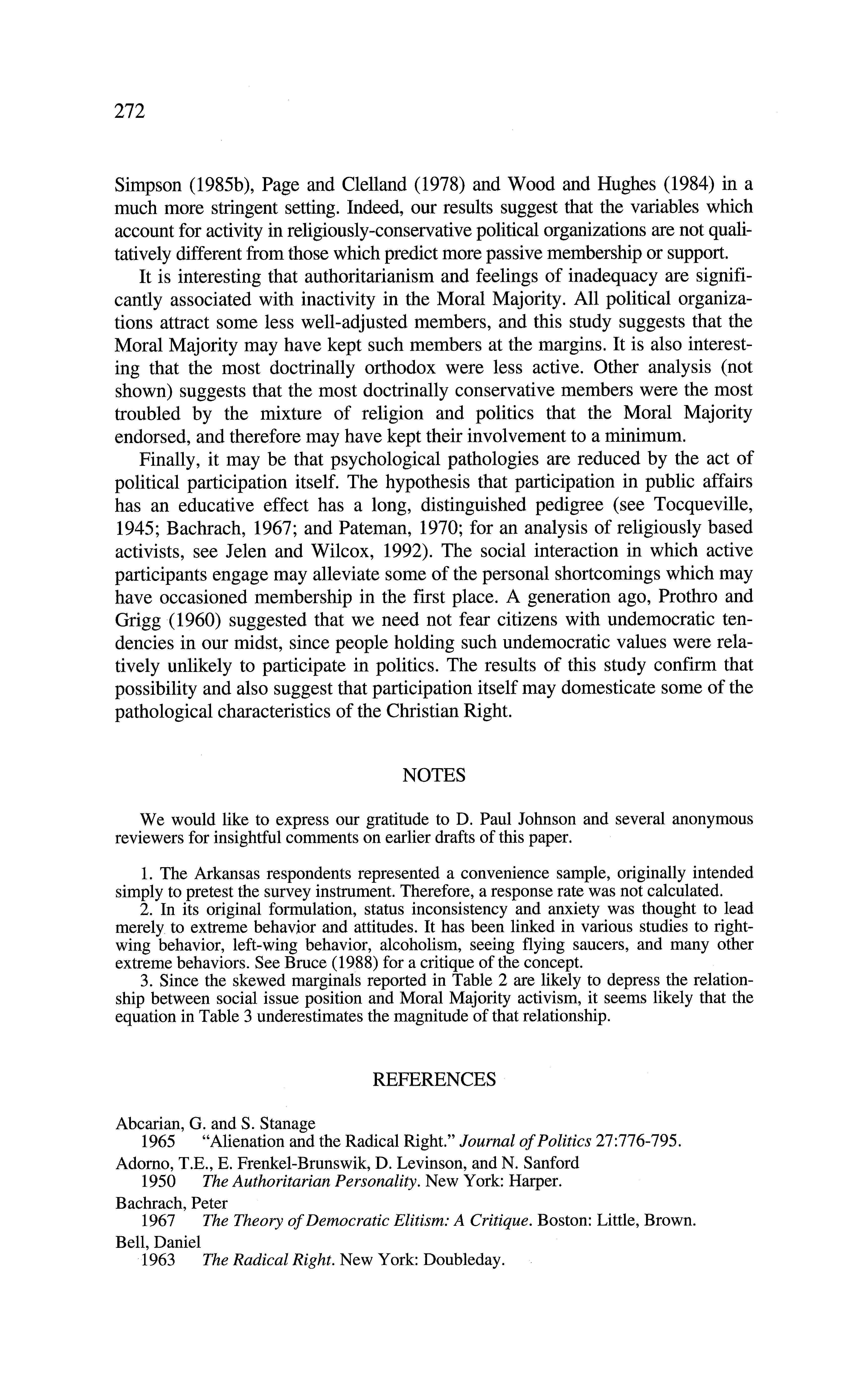 272

Simpson (1985b), Page and Clelland (1978) and Wood and Hughes (1984) in a much more stringent setting. Indeed, our results suggest that the variables which account for activity in religiously-conservative political organizations are not qualitatively different from those which predict more passive membership or support.

It is interesting that authoritarianism and feelings of inadequacy are significantly associated with inactivity in the Moral Majority. All political organizations attract some less well-adjusted members, and this study suggests that the Moral Majority may have kept such members at the margins. It is also interesting that the most doctrinally orthodox were less active. Other analysis (not shown) suggests that the most doctrinally conservative members were the most troubled by the mixture of religion and politics that the Moral Majority endorsed, and therefore may have kept their involvement to a minimum.

Finally, it may be that psychological pathologies are reduced by the act of political participation itself. The hypothesis that participation in public affairs has an educative effect has a long, distinguished pedigree (see Tocqueville, 1945; Bachrach, 1967; and Pateman, 1970; for an analysis of religiously based activists, see Jelen and Wilcox, 1992). The social interaction in which active participants engage may alleviate some of the personal shortcomings which may have occasioned membership in the first place. A generation ago, Prothro and Grigg (1960) suggested that we need not fear citizens with undemocratic tendencies in our midst, since people holding such undemocratic values were relatively unlikely to participate in politics. The results of this study confirm that possibility and also suggest that participation itself may domesticate some of the pathological characteristics of the Christian Right.

NOTES

We would like to express our gratitude to D. Paul Johnson and several anonymous reviewers for insightful comments on earlier drafts of this paper.

1. The Arkansas respondents represented a convenience sample, originally intended simply to pretest the survey instrument. Therefore, a response rate was not calculated.
2. In its original formulation, status inconsistency and anxiety was thought to lead merely to extreme behavior and attitudes. It has been linked in various studies to right-wing behavior, left-wing behavior, alcoholism, seeing flying saucers, and many other extreme behaviors. See Bruce (1988) for a critique of the concept.
3. Since the skewed marginals reported in Table 2 are likely to depress the relationship between social issue position and Moral Majority activism, it seems likely that the equation in Table 3 underestimates the magnitude of that relationship.

REFERENCES

Abcarian, G. and S. Stanage
1965 "Alienation and the Radical Right." Journal of Politics 27:776-795.
Adorno, T.E., E. Frenkel-Brunswik, D. Levinson, and N. Sanford
1950 The Authoritarian Personality. New York: Harper.
Bachrach, Peter
1967 The Theory of Democratic Elitism: A Critique. Boston: Little, Brown.
Bell, Daniel
1963 The Radical Right. New York: Doubleday.